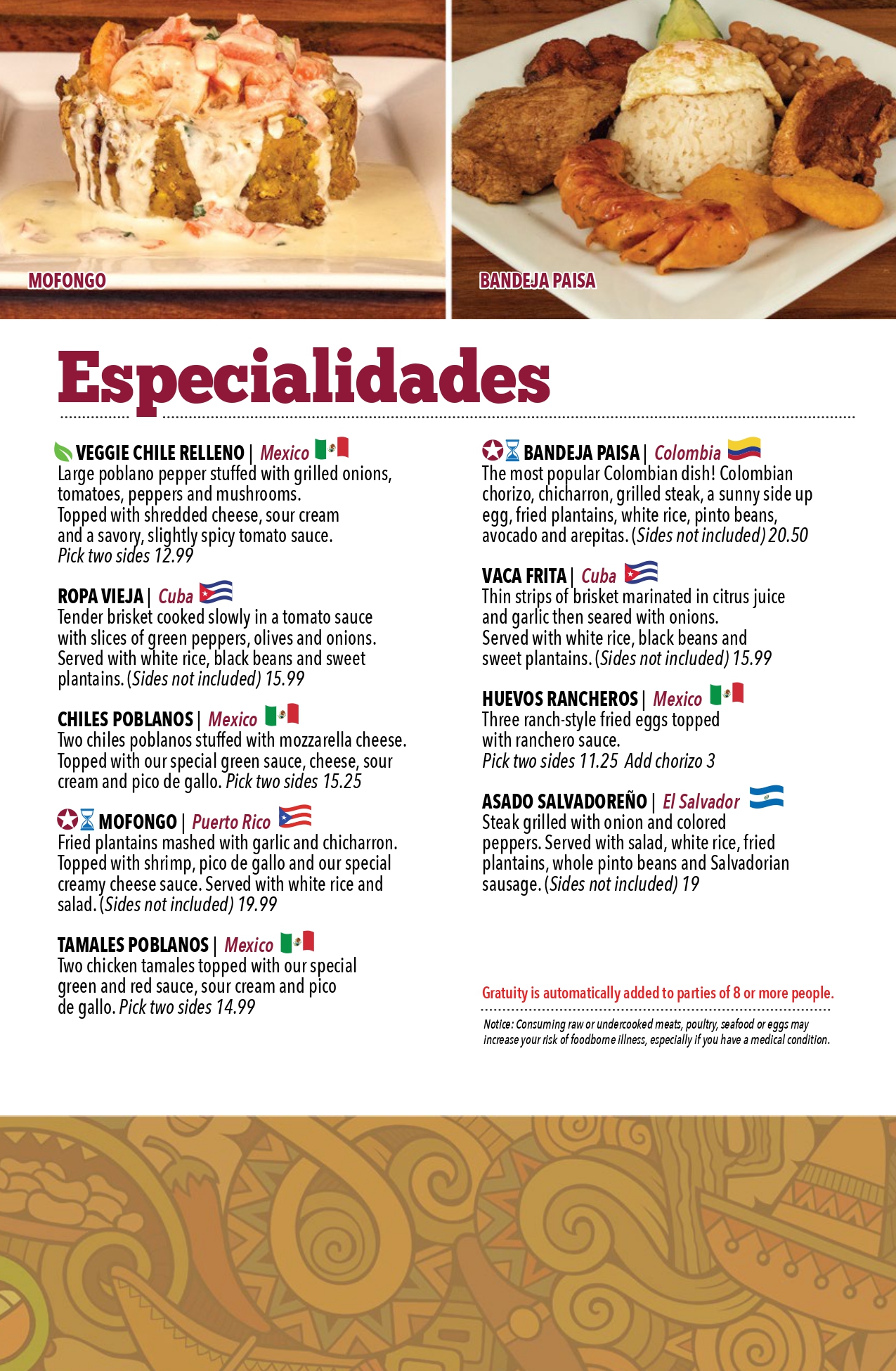 MOFONGO

BANDEJA PAISA

Especialidades

VEGGIE CHILE RELLENO | Mexico
Large poblano pepper stuffed with grilled onions, tomatoes, peppers and mushrooms. Topped with shredded cheese, sour cream and a savory, slightly spicy tomato sauce. Pick two sides 12.99

ROPA VIEJA | Cuba
Tender brisket cooked slowly in a tomato sauce with slices of green peppers, olives and onions. Served with white rice, black beans and sweet plantains. (Sides not included) 15.99

CHILES POBLANOS | Mexico
Two chiles poblanos stuffed with mozzarella cheese. Topped with our special green sauce, cheese, sour cream and pico de gallo. Pick two sides 15.25

MOFONGO | Puerto Rico
Fried plantains mashed with garlic and chicharron. Topped with shrimp, pico de gallo and our special creamy cheese sauce. Served with white rice and salad. (Sides not included) 19.99

TAMALES POBLANOS | Mexico
Two chicken tamales topped with our special green and red sauce, sour cream and pico de gallo. Pick two sides 14.99

BANDEJA PAISA | Colombia
The most popular Colombian dish! Colombian chorizo, chicharron, grilled steak, a sunny side up egg, fried plantains, white rice, pinto beans, avocado and arepitas. (Sides not included) 20.50

VACA FRITA | Cuba
Thin strips of brisket marinated in citrus juice and garlic then seared with onions. Served with white rice, black beans and sweet plantains. (Sides not included) 15.99

HUEVOS RANCHEROS | Mexico
Three ranch-style fried eggs topped with ranchero sauce. Pick two sides 11.25 Add chorizo 3

ASADO SALVADOREÑO | El Salvador
Steak grilled with onion and colored peppers. Served with salad, white rice, fried plantains, whole pinto beans and Salvadorian sausage. (Sides not included) 19

Gratuity is automatically added to parties of 8 or more people.

Notice: Consuming raw or undercooked meats, poultry, seafood or eggs may increase your risk of foodborne illness, especially if you have a medical condition.